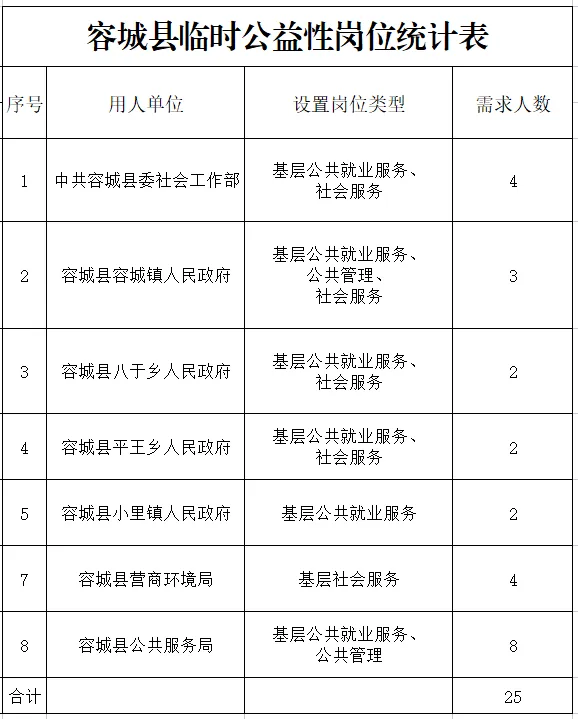 容城县临时公益性岗位统计表

| 序号 | 用人单位 | 设置岗位类型 | 需求人数 |
|---|---|---|---|
| 1 | 中共容城县委社会工作部 | 基层公共就业服务、社会服务 | 4 |
| 2 | 容城县容城镇人民政府 | 基层公共就业服务、公共管理、社会服务 | 3 |
| 3 | 容城县八于乡人民政府 | 基层公共就业服务、社会服务 | 2 |
| 4 | 容城县平王乡人民政府 | 基层公共就业服务、社会服务 | 2 |
| 5 | 容城县小里镇人民政府 | 基层公共就业服务 | 2 |
| 7 | 容城县营商环境局 | 基层社会服务 | 4 |
| 8 | 容城县公共服务局 | 基层公共就业服务、公共管理 | 8 |
| 合计 | | | 25 |